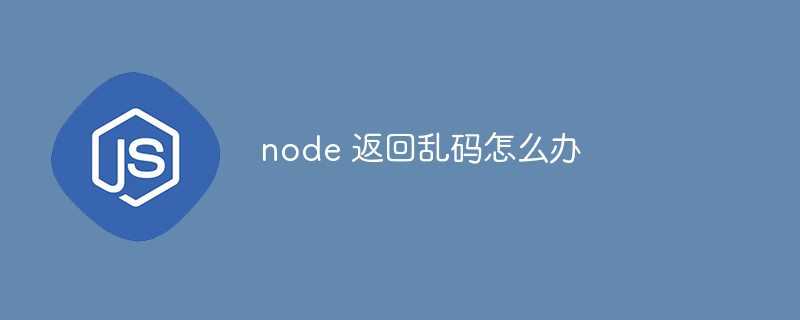 JS

node 返回乱码怎么办